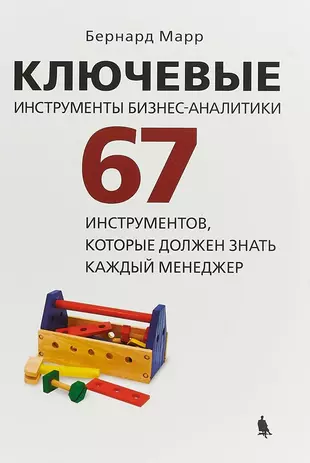 Бернард Марр

КЛЮЧЕВЫЕ
ИНСТРУМЕНТЫ БИЗНЕС-АНАЛИТИКИ

67

ИНСТРУМЕНТОВ,
КОТОРЫЕ ДОЛЖЕН ЗНАТЬ
КАЖДЫЙ МЕНЕДЖЕР